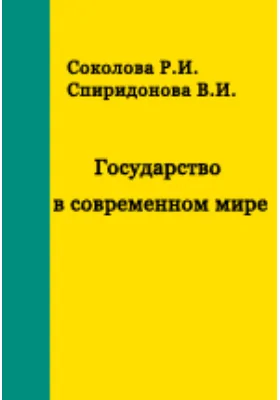 Соколова Р.И.
Спиридонова В.И.

Государство
в современном мире